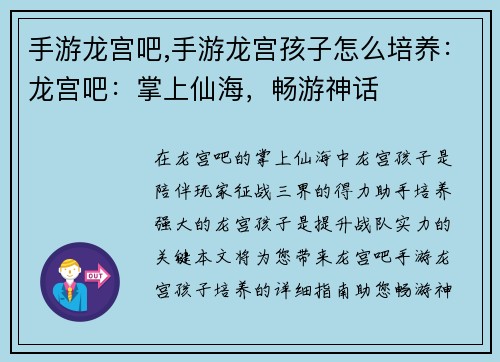 手游龙宫吧,手游龙宫孩子怎么培养：龙宫吧：掌上仙海，畅游神话

在龙宫吧的掌上仙海中龙宫孩子是陪伴玩家征战三界的得力助手培养强大的龙宫孩子是提升战队实力的关键本文将为您带来龙宫吧手游龙宫孩子培养的详细指南助您畅游神

OUT